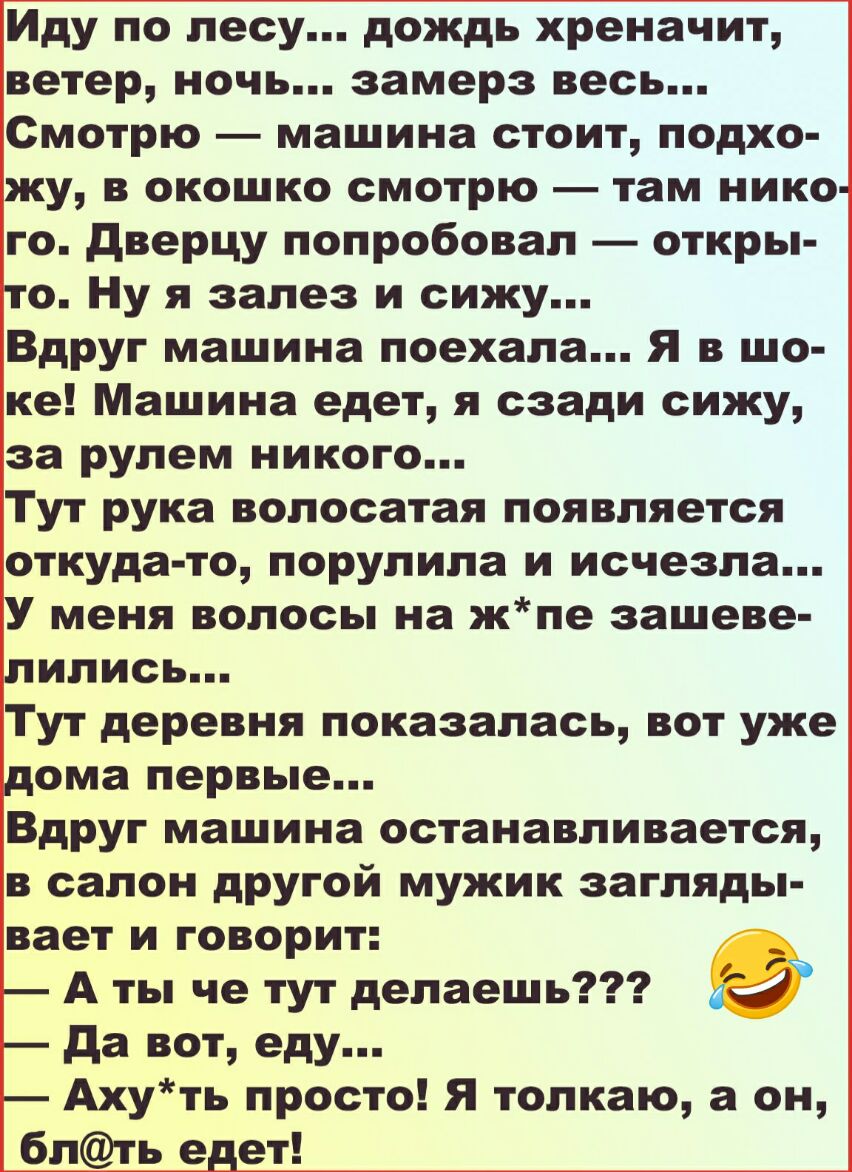 Иду по лесу... дождь хреначит, ветер, ночь... замерз весь... Смотрю — машина стоит, подхожу, в окошко смотрю — там никого. Дверцу попробовал — открыто. Ну я залез и сижу...
Вдруг машина поехала... Я в шоке! Машина едет, я сзади сижу, за рулем никого...
Тут рука волосатая появляется откуда-то, порулила и исчезла... У меня волосы на ж*пе зашевелились...
Тут деревня показалась, вот уже дома первые...
Вдруг машина останавливается, в салон другой мужик заглядывает и говорит:
— А ты че тут делаешь???
— Да вот, еду...
— Аху*ть просто! Я толкаю, а он, бл@ть едет!